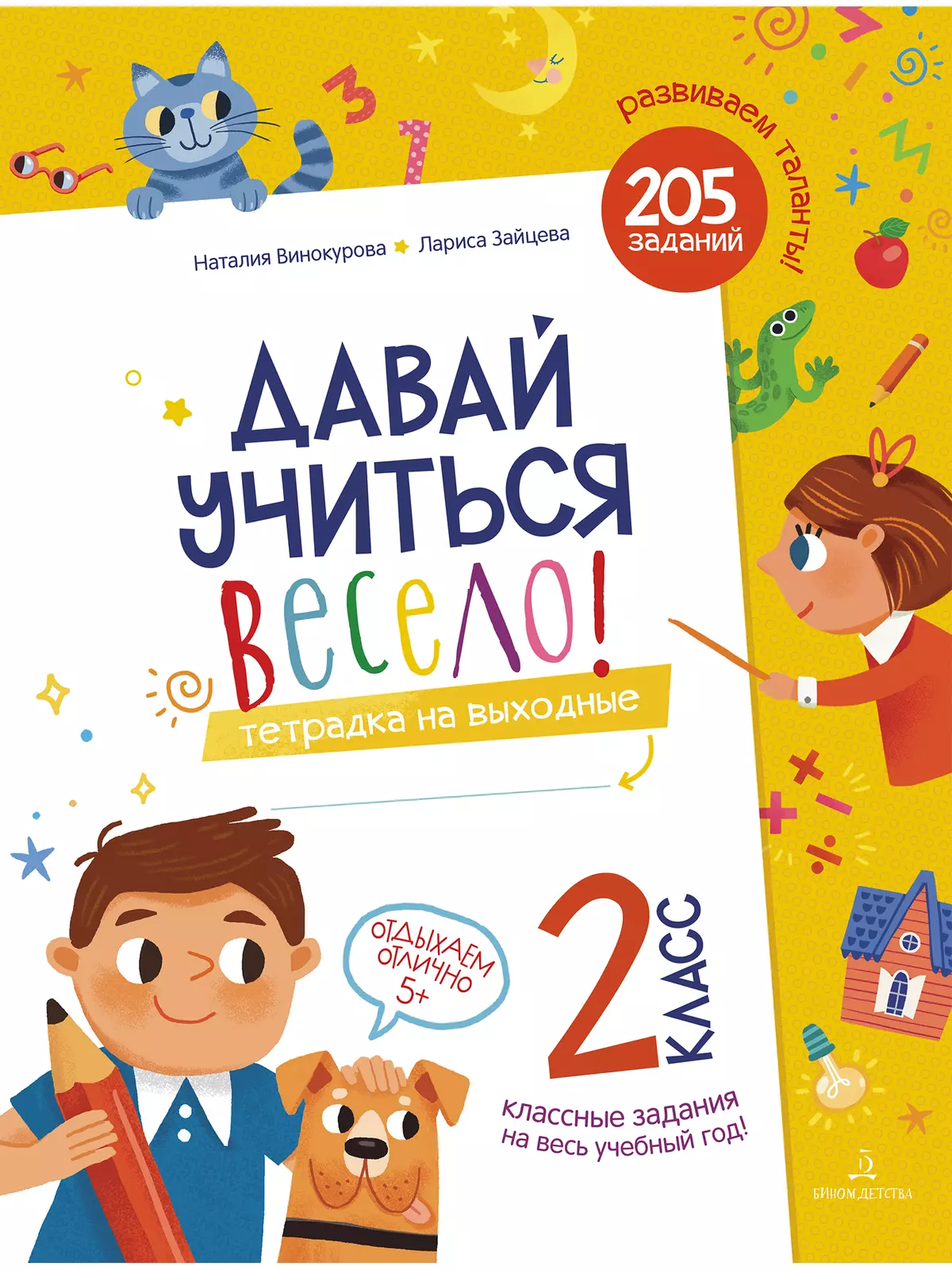 развиваем таланты!

205 заданий

Наталия Винокурова Лариса Зайцева

ДАВАЙ УЧИТЬСЯ ВЕСЕЛО!

тетрадка на выходные

ОТДЫХАЕМ ОТЛИЧНО 5+

2 КЛАСС

классные задания на весь учебный год!

БИНОМ ДЕТСТВА